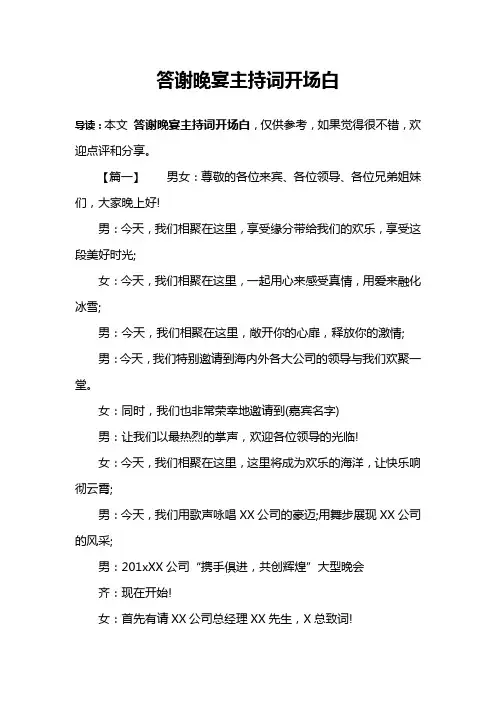 答谢晚宴主持词开场白

导读：本文 答谢晚宴主持词开场白，仅供参考，如果觉得很不错，欢迎点评和分享。

【篇一】　男女：尊敬的各位来宾、各位领导、各位兄弟姐妹们，大家晚上好!

男：今天，我们相聚在这里，享受缘分带给我们的欢乐，享受这段美好时光;

女：今天，我们相聚在这里，一起用心来感受真情，用爱来融化冰雪;

男：今天，我们相聚在这里，敞开你的心扉，释放你的激情;

男：今天，我们特别邀请到海内外各大公司的领导与我们欢聚一堂。

女：同时，我们也非常荣幸地邀请到(嘉宾名字)

男：让我们以最热烈的掌声，欢迎各位领导的光临!

女：今天，我们相聚在这里，这里将成为欢乐的海洋，让快乐响彻云霄;

男：今天，我们用歌声咏唱 XX 公司的豪迈;用舞步展现 XX 公司的风采;

男：201xXX 公司“携手俱进，共创辉煌”大型晚会

齐：现在开始!

女：首先有请 XX 公司总经理 XX 先生，X 总致词!